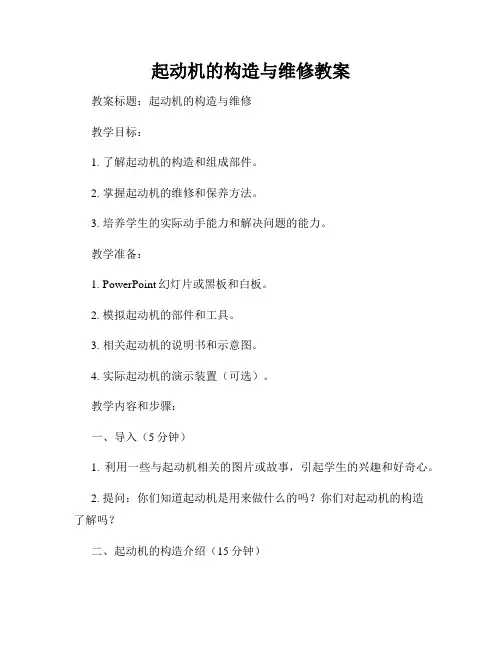 起动机的构造与维修教案

教案标题：起动机的构造与维修

教学目标：

1. 了解起动机的构造和组成部件。

2. 掌握起动机的维修和保养方法。

3. 培养学生的实际动手能力和解决问题的能力。

教学准备：

1. PowerPoint 幻灯片或黑板和白板。

2. 模拟起动机的部件和工具。

3. 相关起动机的说明书和示意图。

4. 实际起动机的演示装置（可选）。

教学内容和步骤：

一、导入（5 分钟）

1. 利用一些与起动机相关的图片或故事，引起学生的兴趣和好奇心。

2. 提问：你们知道起动机是用来做什么的吗？你们对起动机的构造了解吗？

二、起动机的构造介绍（15 分钟）